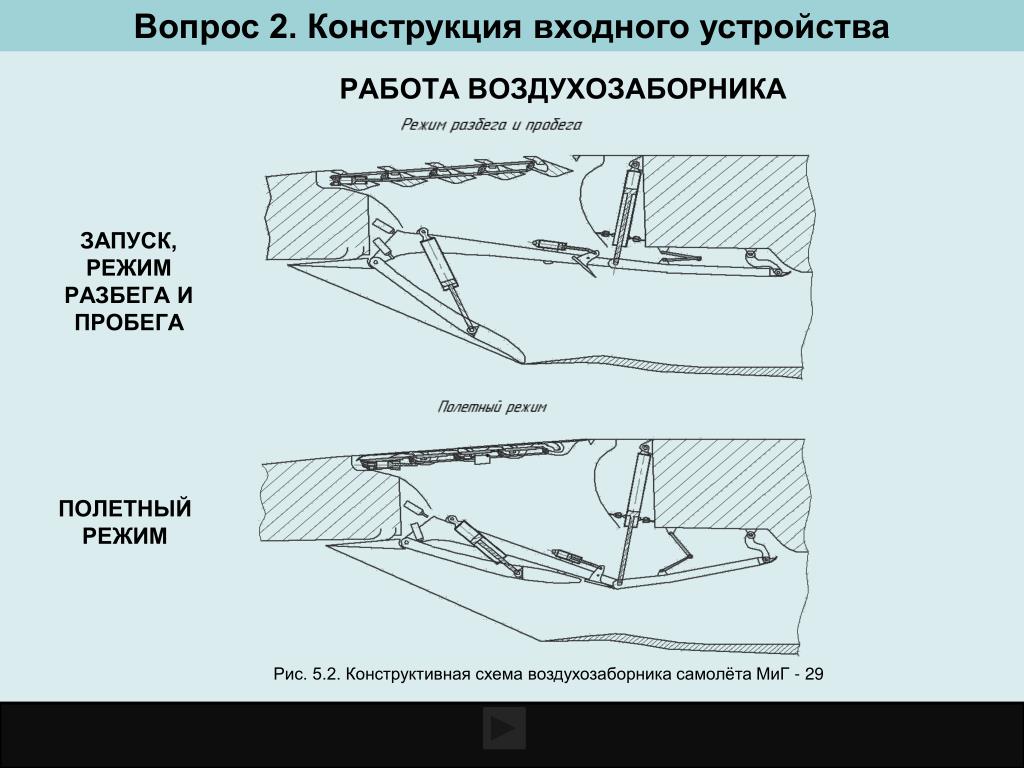 Вопрос 2. Конструкция входного устройства

РАБОТА ВОЗДУХОЗАБОРНИКА

Режим разбега и пробега

ЗАПУСК, РЕЖИМ РАЗБЕГА И ПРОБЕГА

Полетный режим

ПОЛЕТНЫЙ РЕЖИМ

Рис. 5.2. Конструктивная схема воздухозаборника самолёта МиГ - 29